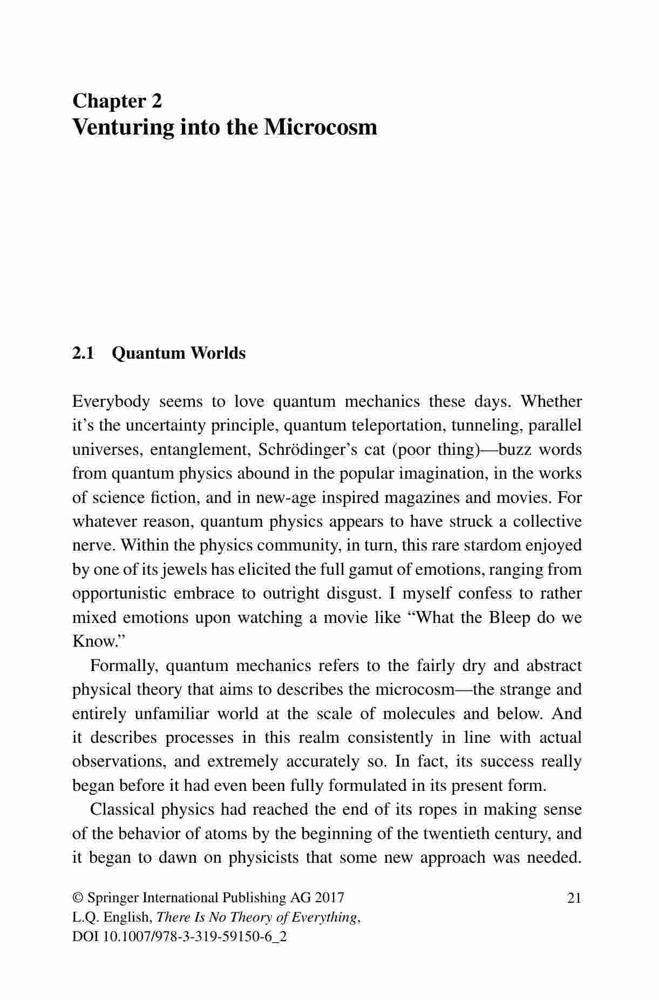 Chapter 2
Venturing into the Microcosm

2.1 Quantum Worlds

Everybody seems to love quantum mechanics these days. Whether it's the uncertainty principle, quantum teleportation, tunneling, parallel universes, entanglement, Schrödinger's cat (poor thing)—buzz words from quantum physics abound in the popular imagination, in the works of science fiction, and in new-age inspired magazines and movies. For whatever reason, quantum physics appears to have struck a collective nerve. Within the physics community, in turn, this rare stardom enjoyed by one of its jewels has elicited the full gamut of emotions, ranging from opportunistic embrace to outright disgust. I myself confess to rather mixed emotions upon watching a movie like "What the Bleep do we Know."

Formally, quantum mechanics refers to the fairly dry and abstract physical theory that aims to describes the microcosm—the strange and entirely unfamiliar world at the scale of molecules and below. And it describes processes in this realm consistently in line with actual observations, and extremely accurately so. In fact, its success really began before it had even been fully formulated in its present form.

Classical physics had reached the end of its ropes in making sense of the behavior of atoms by the beginning of the twentieth century, and it began to dawn on physicists that some new approach was needed.

© Springer International Publishing AG 2017
L.Q. English, There Is No Theory of Everything,
DOI 10.1007/978-3-319-59150-6_2

21